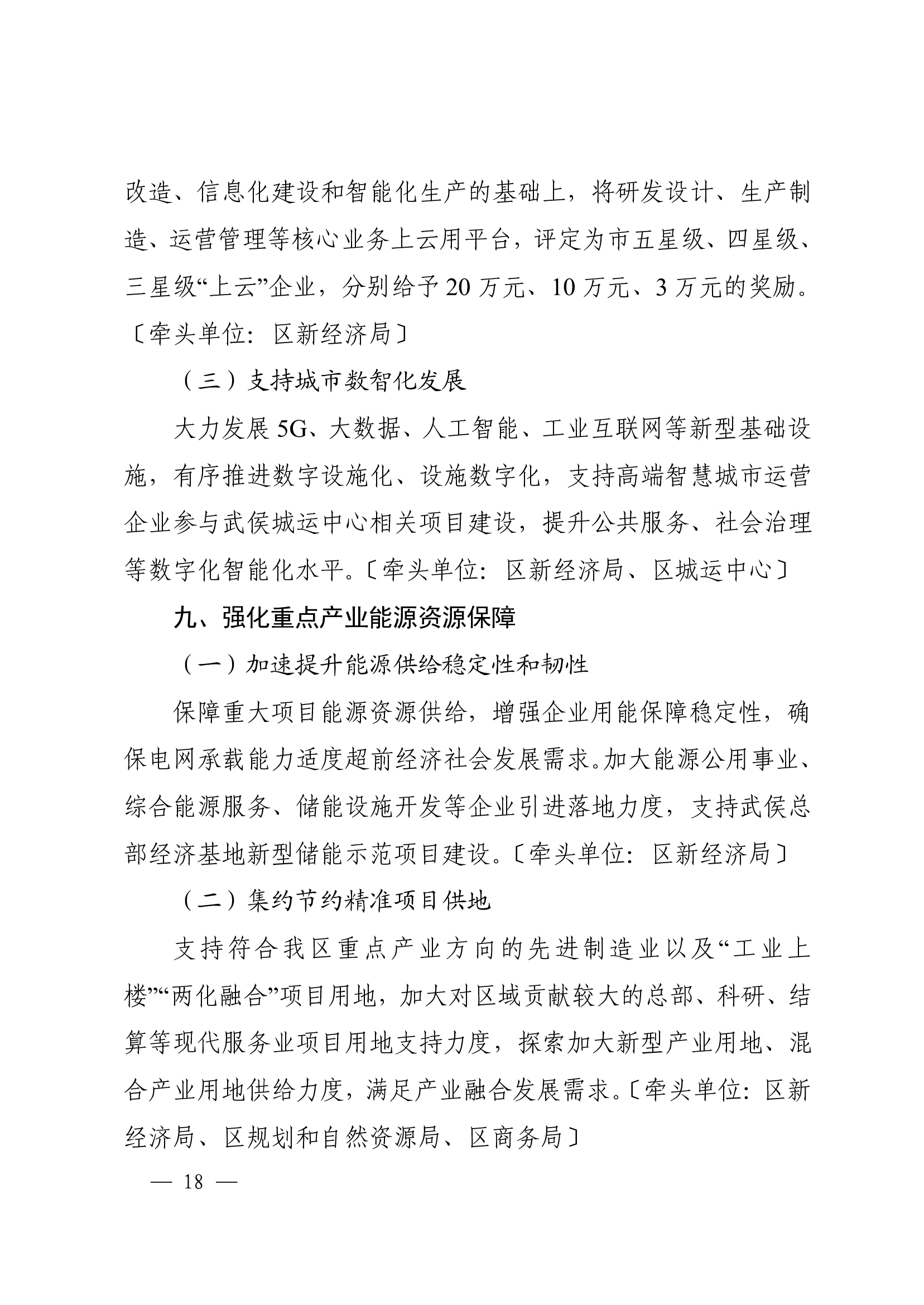 改造、信息化建设和智能化生产的基础上，将研发设计、生产制造、运营管理等核心业务上云用平台，评定为市五星级、四星级、三星级“上云”企业，分别给予 20 万元、10 万元、3 万元的奖励。〔牵头单位：区新经济局〕

（三）支持城市数智化发展

大力发展 5G、大数据、人工智能、工业互联网等新型基础设施，有序推进数字设施化、设施数字化，支持高端智慧城市运营企业参与武侯城运中心相关项目建设，提升公共服务、社会治理等数字化智能化水平。〔牵头单位：区新经济局、区城运中心〕

九、强化重点产业能源资源保障

（一）加速提升能源供给稳定性和韧性

保障重大项目能源资源供给，增强企业用能保障稳定性，确保电网承载能力适度超前经济社会发展需求。加大能源公用事业、综合能源服务、储能设施开发等企业引进落地力度，支持武侯总部经济基地新型储能示范项目建设。〔牵头单位：区新经济局〕

（二）集约节约精准项目供地

支持符合我区重点产业方向的先进制造业以及“工业上楼”“两化融合”项目用地，加大对区域贡献较大的总部、科研、结算等现代服务业项目用地支持力度，探索加大新型产业用地、混合产业用地供给力度，满足产业融合发展需求。〔牵头单位：区新经济局、区规划和自然资源局、区商务局〕

— 18 —